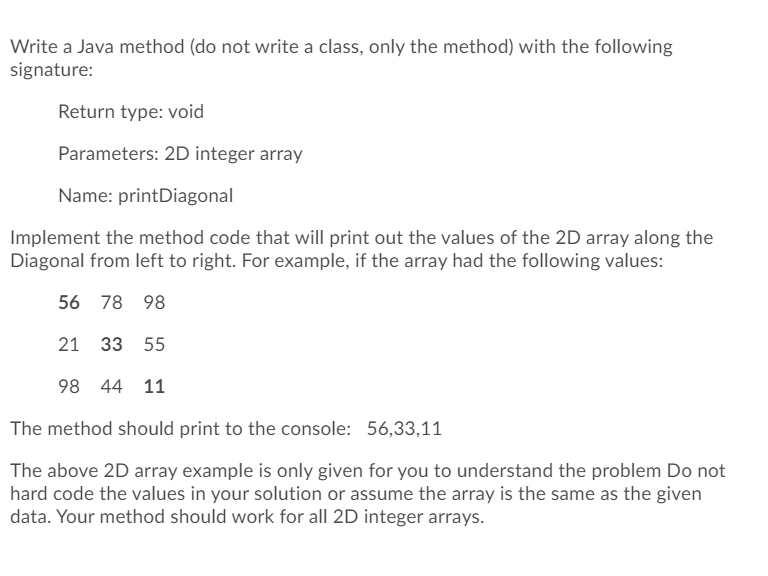 Write a Java method (do not write a class, only the method) with the following signature:

Return type: void

Parameters: 2D integer array

Name: printDiagonal

Implement the method code that will print out the values of the 2D array along the Diagonal from left to right. For example, if the array had the following values:

56 78 98

21 33 55

98 44 11

The method should print to the console: 56,33,11

The above 2D array example is only given for you to understand the problem Do not hard code the values in your solution or assume the array is the same as the given data. Your method should work for all 2D integer arrays.